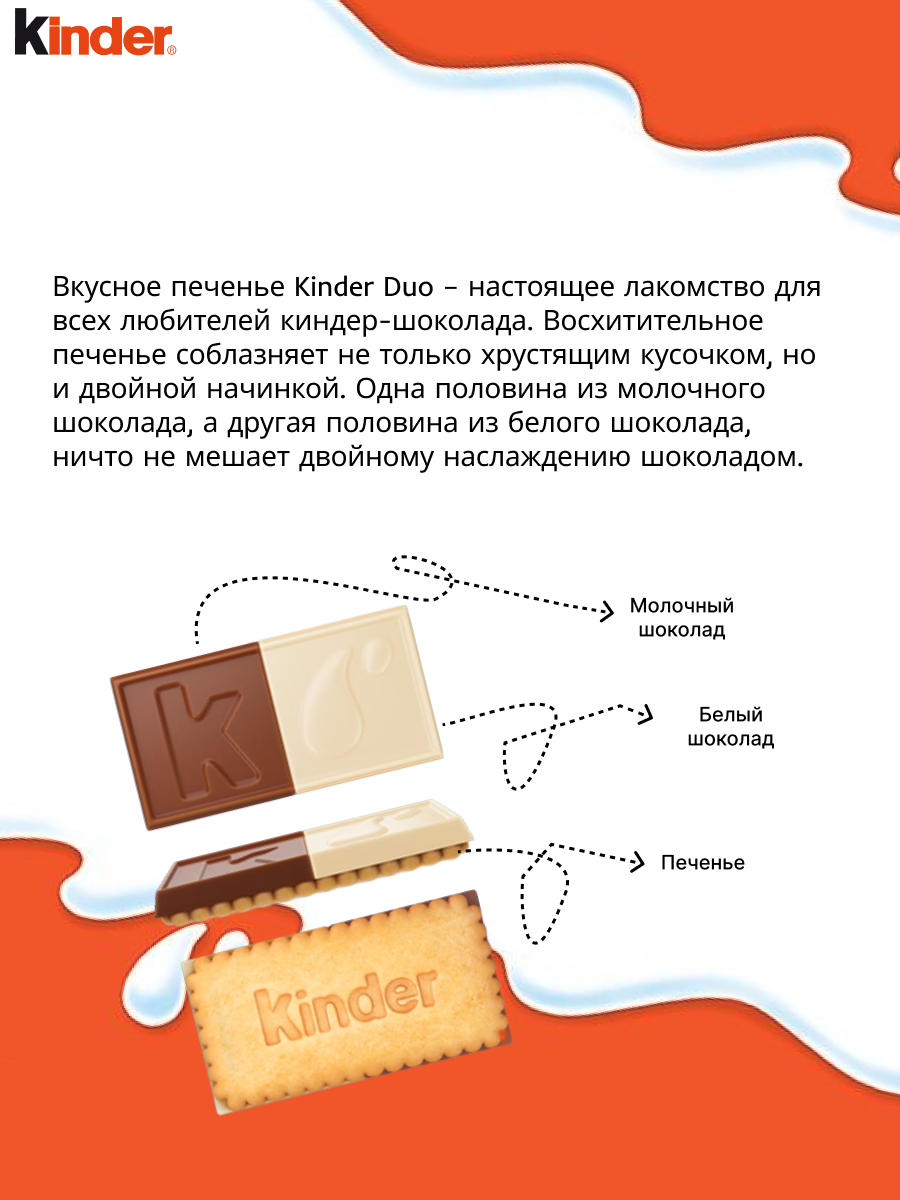 kinder®

Вкусное печенье Kinder Duo – настоящее лакомство для всех любителей киндер-шоколада. Восхитительное печенье соблазняет не только хрустящим кусочком, но и двойной начинкой. Одна половина из молочного шоколада, а другая половина из белого шоколада, ничто не мешает двойному наслаждению шоколадом.

Молочный шоколад

Белый шоколад

Печенье

Kinder